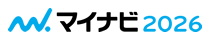 マイナビ 2026